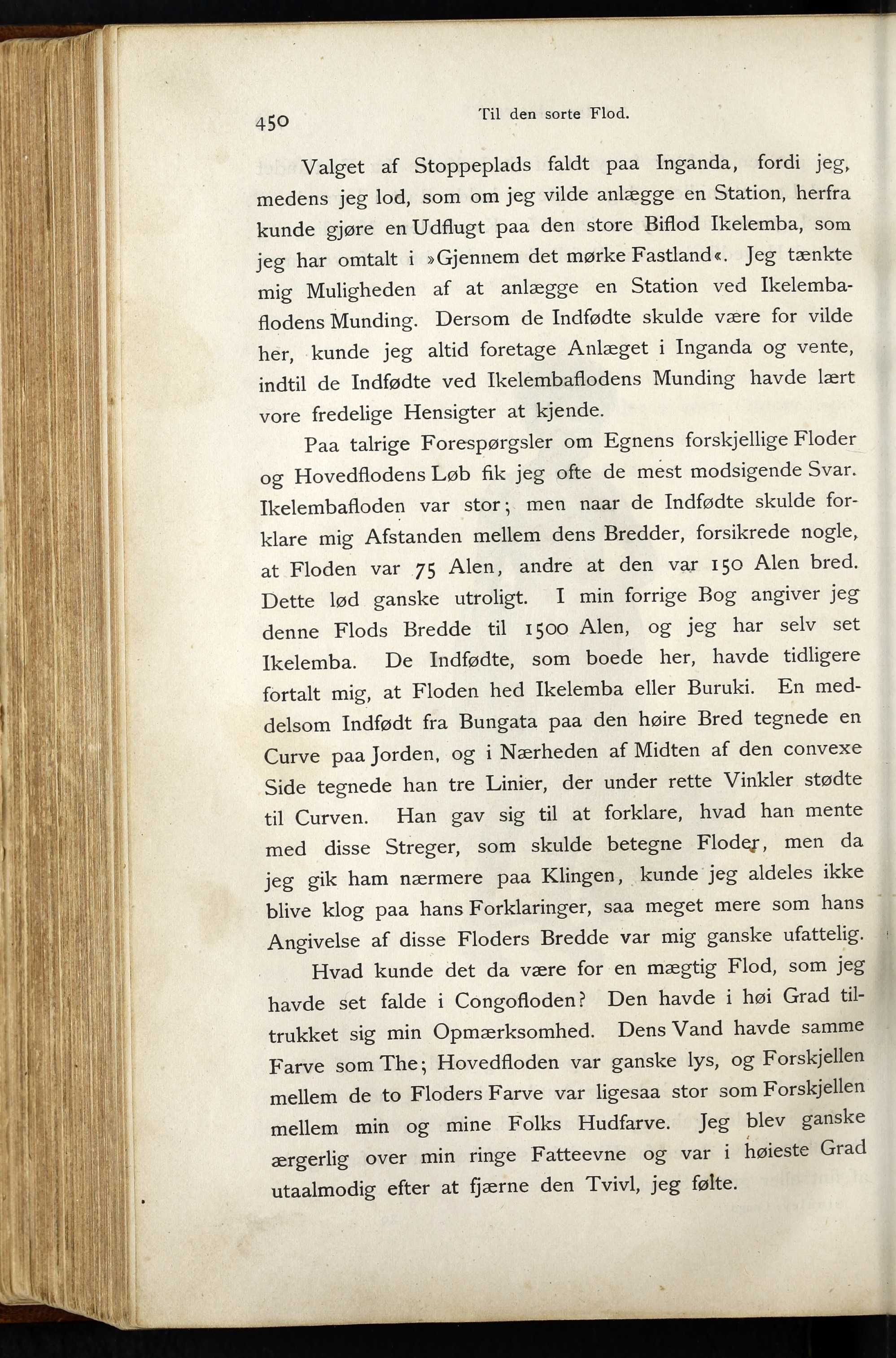 450 Til den sorte Flod.

Valget af Stoppeplads faldt paa Inganda, fordi jeg, medens jeg lod, som om jeg vilde anlægge en Station, herfra kunde gjøre en Udflugt paa den store Biflod Ikelemba, som jeg har omtalt i »Gjennem det mørke Fastland«. Jeg tænkte mig Muligheden af at anlægge en Station ved Ikelembaflodens Munding. Dersom de Indfødte skulde være for vilde her, kunde jeg altid foretage Anlæget i Inganda og vente, indtil de Indfødte ved Ikelembaflodens Munding havde lært vore fredelige Hensigter at kjende.

Paa talrige Forespørgsler om Egnens forskjellige Floder og Hovedflodens Løb fik jeg ofte de mest modsigende Svar. Ikelembafloden var stor; men naar de Indfødte skulde forklare mig Afstanden mellem dens Bredder, forsikrede nogle, at Floden var 75 Alen, andre at den var 150 Alen bred. Dette lød ganske utroligt. I min forrige Bog angiver jeg denne Flods Bredde til 1500 Alen, og jeg har selv set Ikelemba. De Indfødte, som boede her, havde tidligere fortalt mig, at Floden hed Ikelemba eller Buruki. En meddelsom Indfødt fra Bungata paa den høire Bred tegnede en Curve paa Jorden, og i Nærheden af Midten af den convexe Side tegnede han tre Linier, der under rette Vinkler stødte til Curven. Han gav sig til at forklare, hvad han mente med disse Streger, som skulde betegne Floder, men da jeg gik ham nærmere paa Klingen, kunde jeg aldeles ikke blive klog paa hans Forklaringer, saa meget mere som hans Angivelse af disse Floders Bredde var mig ganske ufattelig.

Hvad kunde det da være for en mægtig Flod, som jeg havde set falde i Congofloden? Den havde i høi Grad tiltrukket sig min Opmærksomhed. Dens Vand havde samme Farve som The; Hovedfloden var ganske lys, og Forskjellen mellem de to Floders Farve var ligesaa stor som Forskjellen mellem min og mine Folks Hudfarve. Jeg blev ganske ærgerlig over min ringe Fatteevne og var i høieste Grad utaalmodig efter at fjærne den Tvivl, jeg følte.